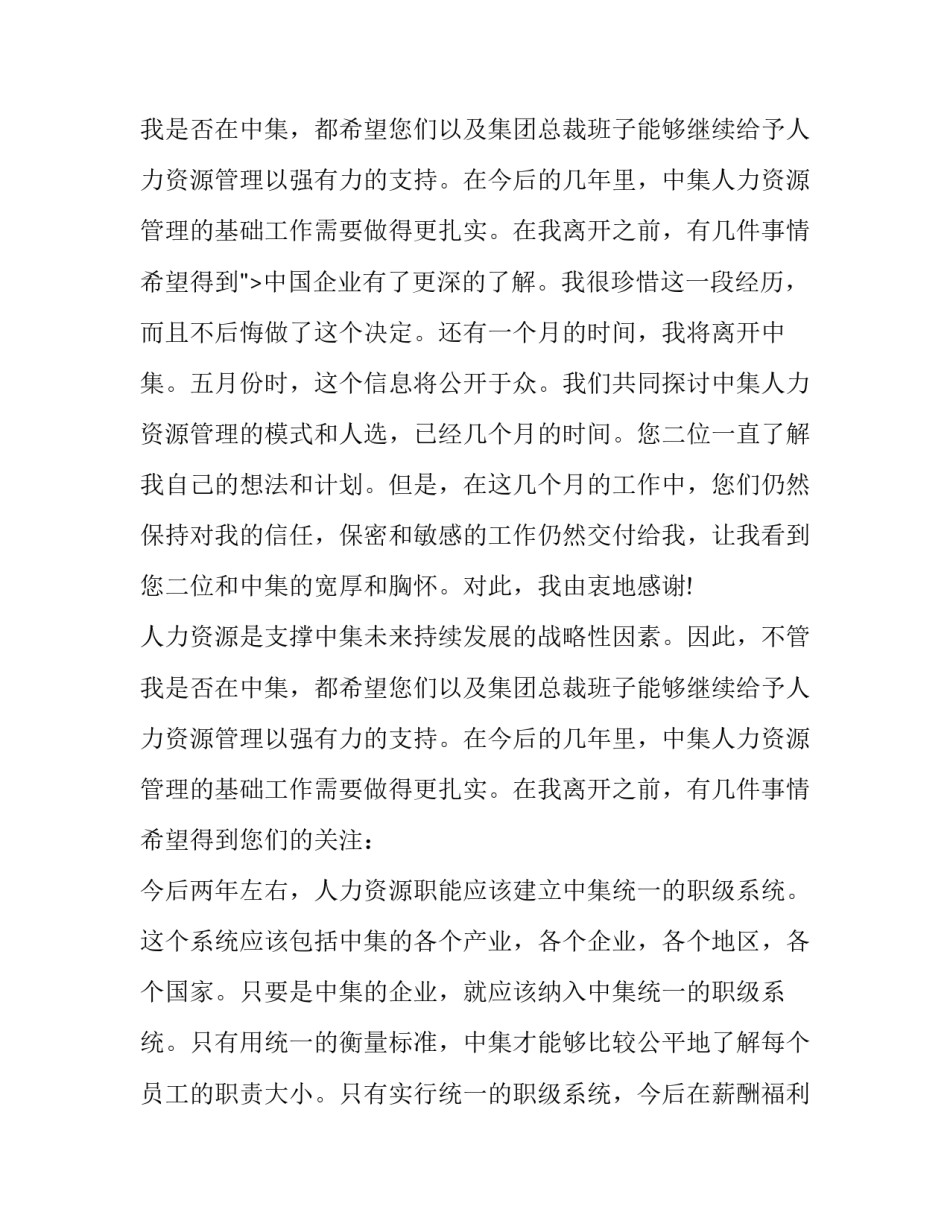 我是否在中集，都希望您们以及集团总裁班子能够继续给予人力资源管理以强有力的支持。在今后的几年里，中集人力资源管理的基础工作需要做得更扎实。在我离开之前，有几件事情希望得到">中国企业有了更深的了解。我很珍惜这一段经历，而且不后悔做了这个决定。还有一个月的时间，我将离开中集。五月份时，这个信息将公开于众。我们共同探讨中集人力资源管理的模式和人选，已经几个月的时间。您二位一直了解我自己的想法和计划。但是，在这几个月的工作中，您们仍然保持对我的信任，保密和敏感的工作仍然交付给我，让我看到您二位和中集的宽厚和胸怀。对此，我由衷地感谢!

人力资源是支撑中集未来持续发展的战略性因素。因此，不管我是否在中集，都希望您们以及集团总裁班子能够继续给予人力资源管理以强有力的支持。在今后的几年里，中集人力资源管理的基础工作需要做得更扎实。在我离开之前，有几件事情希望得到您们的关注：

今后两年左右，人力资源职能应该建立中集统一的职级系统。这个系统应该包括中集的各个产业，各个企业，各个地区，各个国家。只要是中集的企业，就应该纳入中集统一的职级系统。只有用统一的衡量标准，中集才能够比较公平地了解每个员工的职责大小。只有实行统一的职级系统，今后在薪酬福利